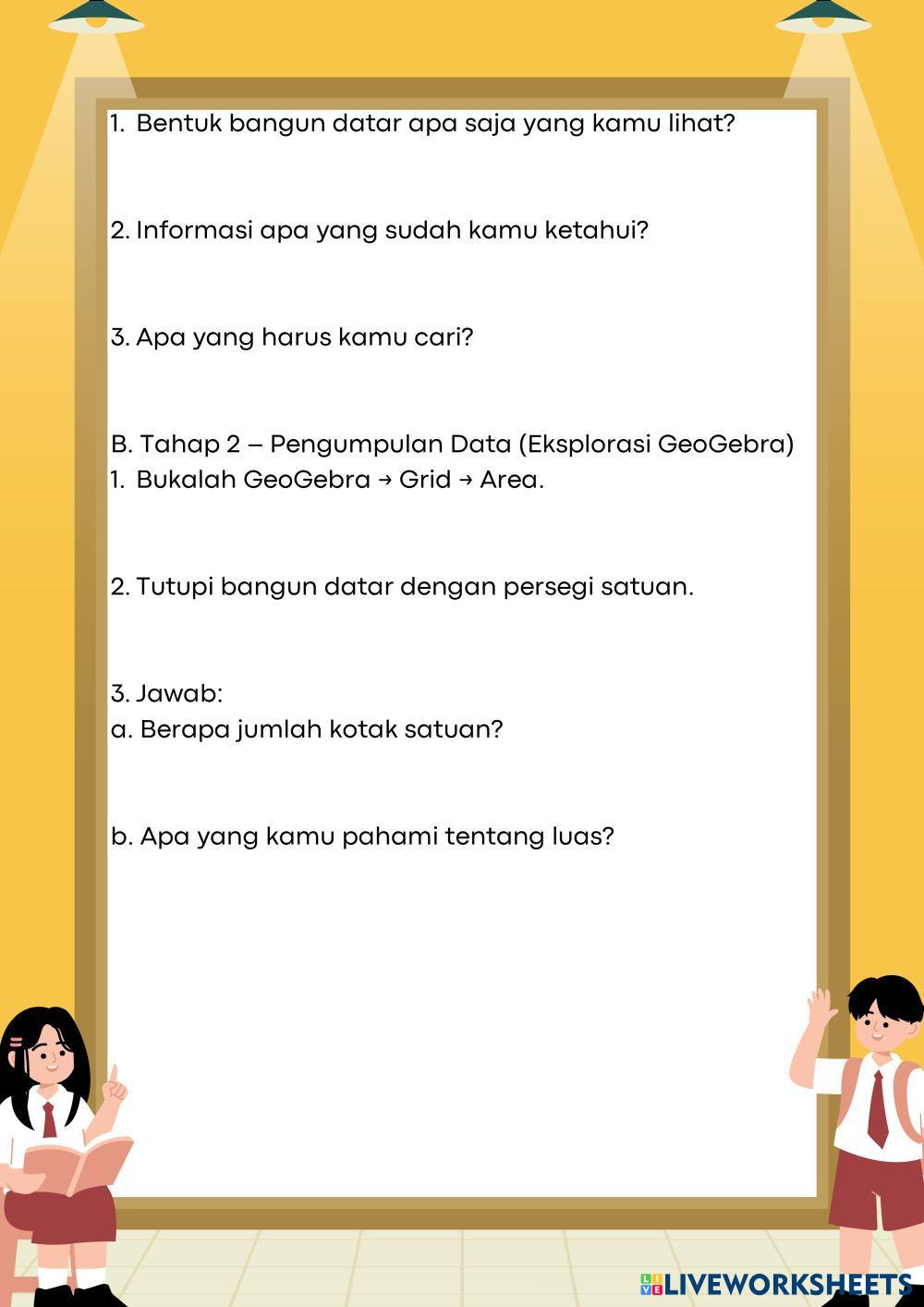 1. Bentuk bangun datar apa saja yang kamu lihat?

2. Informasi apa yang sudah kamu ketahui?

3. Apa yang harus kamu cari?

B. Tahap 2 – Pengumpulan Data (Eksplorasi GeoGebra)
1. Bukalah GeoGebra → Grid → Area.

2. Tutupi bangun datar dengan persegi satuan.

3. Jawab:
a. Berapa jumlah kotak satuan?

b. Apa yang kamu pahami tentang luas?

LIVEWORKSHEETS